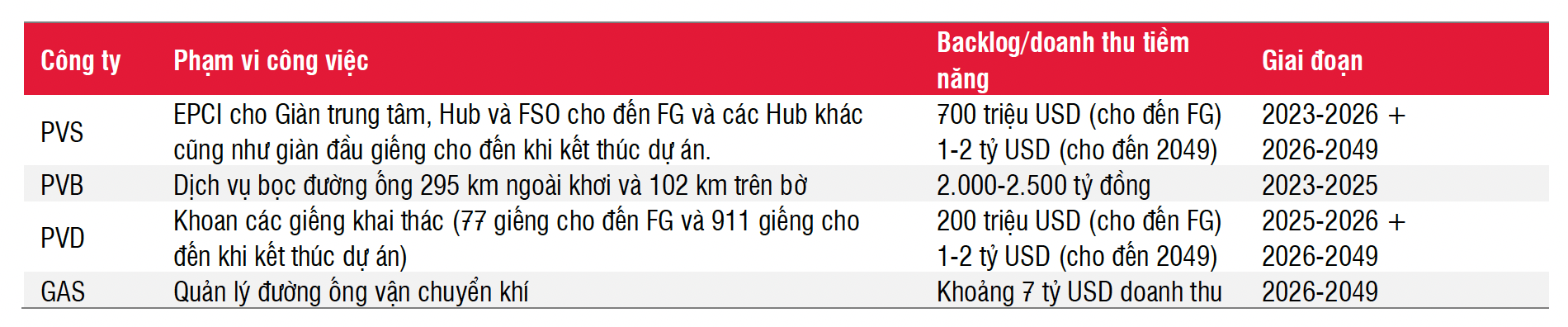 | Công ty | Phạm vi công việc | Backlog/doanh thu tiềm năng | Giai đoạn |
|---|---|---|---|
| PVS | EPCI cho Giàn trung tâm, Hub và FSO cho đến FG và các Hub khác cũng như giàn đầu giếng cho đến khi kết thúc dự án. | 700 triệu USD (cho đến FG) 1-2 tỷ USD (cho đến 2049) | 2023-2026 + 2026-2049 |
| PVB | Dịch vụ bọc đường ống 295 km ngoài khơi và 102 km trên bờ | 2.000-2.500 tỷ đồng | 2023-2025 |
| PVD | Khoan các giếng khai thác (77 giếng cho đến FG và 911 giếng cho đến khi kết thúc dự án) | 200 triệu USD (cho đến FG) 1-2 tỷ USD (cho đến 2049) | 2025-2026 + 2026-2049 |
| GAS | Quản lý đường ống vận chuyển khí | Khoảng 7 tỷ USD doanh thu | 2026-2049 |